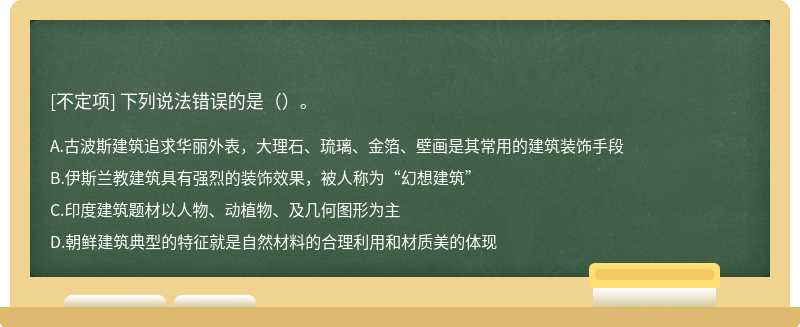 [不定项] 下列说法错误的是（）。

A.古波斯建筑追求华丽外表，大理石、琉璃、金箔、壁画是其常用的建筑装饰手段

B.伊斯兰教建筑具有强烈的装饰效果，被人称为“幻想建筑”

C.印度建筑题材以人物、动植物、及几何图形为主

D.朝鲜建筑典型的特征就是自然材料的合理利用和材质美的体现